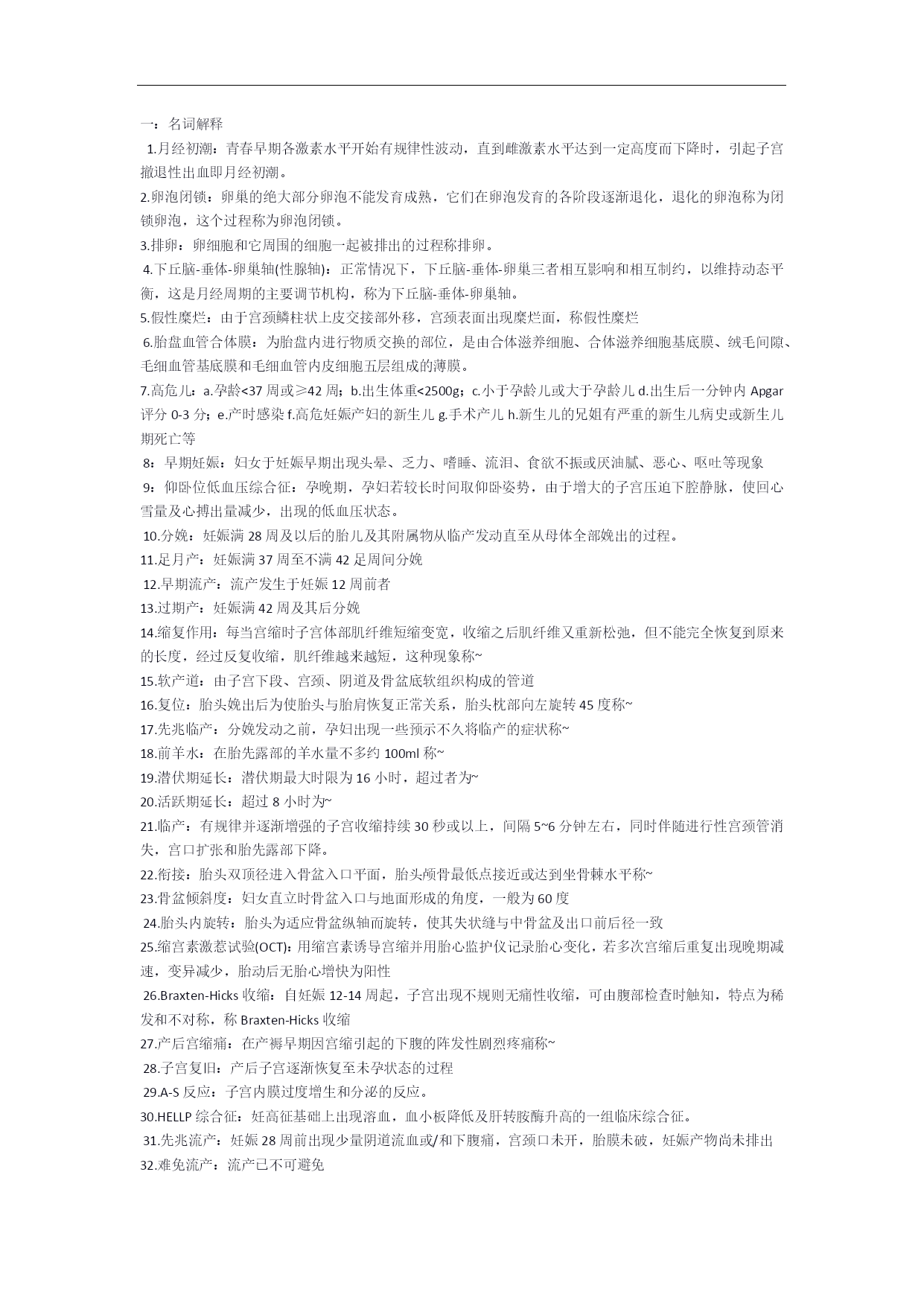 一：名词解释

1.月经初潮：青春早期各激素水平开始有规律性波动，直到雌激素水平达到一定高度而下降时，引起子宫撤退性出血即月经初潮。

2.卵泡闭锁：卵巢的绝大部分卵泡不能发育成熟，它们在卵泡发育的各阶段逐渐退化，退化的卵泡称为闭锁卵泡，这个过程称为卵泡闭锁。

3.排卵：卵细胞和它周围的细胞一起被排出的过程称排卵。

4.下丘脑-垂体-卵巢轴(性腺轴)：正常情况下，下丘脑-垂体-卵巢三者相互影响和相互制约，以维持动态平衡，这是月经周期的主要调节机构，称为下丘脑-垂体-卵巢轴。

5.假性糜烂：由于宫颈鳞柱状上皮交接部外移，宫颈表面出现糜烂面，称假性糜烂

6.胎盘血管合体膜：为胎盘内进行物质交换的部位，是由合体滋养细胞、合体滋养细胞基底膜、绒毛间隙、毛细血管基底膜和毛细血管内皮细胞五层组成的薄膜。

7.高危儿：a.孕龄<37 周或≥42 周；b.出生体重<2500g；c.小于孕龄儿或大于孕龄儿 d.出生后一分钟内 Apgar 评分 0-3 分；e.产时感染 f.高危妊娠产妇的新生儿 g.手术产儿 h.新生儿的兄姐有严重的新生儿病史或新生儿期死亡等

8：早期妊娠：妇女于妊娠早期出现头晕、乏力、嗜睡、流泪、食欲不振或厌油腻、恶心、呕吐等现象

9：仰卧位低血压综合征：孕晚期，孕妇若较长时间取仰卧姿势，由于增大的子宫压迫下腔静脉，使回心雪量及心搏出量减少，出现的低血压状态。

10.分娩：妊娠满 28 周及以后的胎儿及其附属物从临产发动直至从母体全部娩出的过程。

11.足月产：妊娠满 37 周至不满 42 足周间分娩

12.早期流产：流产发生于妊娠 12 周前者

13.过期产：妊娠满 42 周及其后分娩

14.缩复作用：每当宫缩时子宫体部肌纤维短缩变宽，收缩之后肌纤维又重新松弛，但不能完全恢复到原来的长度，经过反复收缩，肌纤维越来越短，这种现象称~

15.软产道：由子宫下段、宫颈、阴道及骨盆底软组织构成的管道

16.复位：胎头娩出后为使胎头与胎肩恢复正常关系，胎头枕部向左旋转 45 度称~

17.先兆临产：分娩发动之前，孕妇出现一些预示不久将临产的症状称~

18.前羊水：在胎先露部的羊水量不多约 100ml 称~

19.潜伏期延长：潜伏期最大时限为 16 小时，超过者为~

20.活跃期延长：超过 8 小时为~

21.临产：有规律并逐渐增强的子宫收缩持续 30 秒或以上，间隔 5~6 分钟左右，同时伴随进行性宫颈管消失，宫口扩张和胎先露部下降。

22.衔接：胎头双顶径进入骨盆入口平面，胎头颅骨最低点接近或达到坐骨棘水平称~

23.骨盆倾斜度：妇女直立时骨盆入口与地面形成的角度，一般为 60 度

24.胎头内旋转：胎头为适应骨盆纵轴而旋转，使其失状缝与中骨盆及出口前后径一致

25.缩宫素激惹试验(OCT)：用缩宫素诱导宫缩并用胎心监护仪记录胎心变化，若多次宫缩后重复出现晚期减速，变异减少，胎动后无胎心增快为阳性

26.Braxten-Hicks 收缩：自妊娠 12-14 周起，子宫出现不规则无痛性收缩，可由腹部检查时触知，特点为稀发和不对称，称 Braxten-Hicks 收缩

27.产后宫缩痛：在产褥早期因宫缩引起的下腹的阵发性剧烈疼痛称~

28.子宫复旧：产后子宫逐渐恢复至未孕状态的过程

29.A-S 反应：子宫内膜过度增生和分泌的反应。

30.HELLP 综合征：妊高征基础上出现溶血，血小板降低及肝转胺酶升高的一组临床综合征。

31.先兆流产：妊娠 28 周前出现少量阴道流血或/和下腹痛，宫颈口未开，胎膜未破，妊娠产物尚未排出

32.难免流产：流产已不可避免